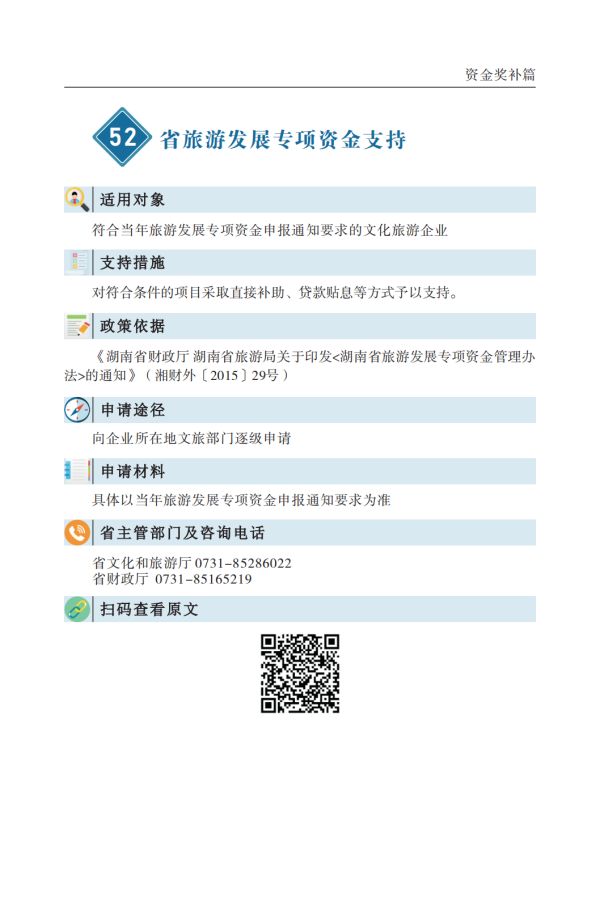 资金奖补篇

52 省旅游发展专项资金支持

适用对象

符合当年旅游发展专项资金申报通知要求的文化旅游企业

支持措施

对符合条件的项目采取直接补助、贷款贴息等方式予以支持。

政策依据

《湖南省财政厅 湖南省旅游局关于印发<湖南省旅游发展专项资金管理办法>的通知》（湘财外〔2015〕29号）

申请途径

向企业所在地文旅部门逐级申请

申请材料

具体以当年旅游发展专项资金申报通知要求为准

省主管部门及咨询电话

省文化和旅游厅 0731-85286022
省财政厅 0731-85165219

扫码查看原文